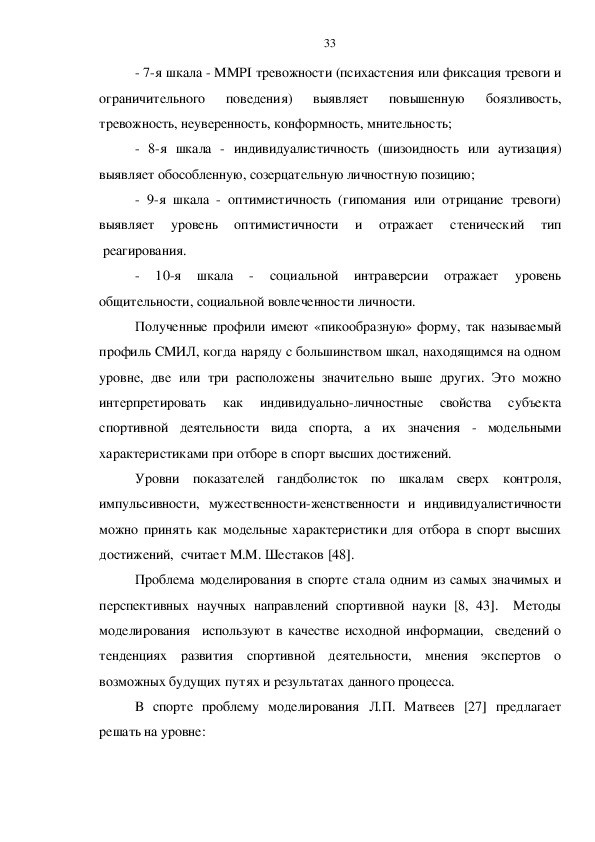 33

- 7-я шкала - MMPI тревожности (психастения или фиксация тревоги и ограничительного поведения) выявляет повышенную боязливость, тревожность, неуверенность, конформность, мнительность;

- 8-я шкала - индивидуалистичность (шизоидность или аутизация) выявляет обособленную, созерцательную личностную позицию;

- 9-я шкала - оптимистичность (гипомания или отрицание тревоги) выявляет уровень оптимистичности и отражает стенический тип реагирования.

- 10-я шкала - социальной интраверсии отражает уровень общительности, социальной вовлеченности личности.

Полученные профили имеют «пикообразную» форму, так называемый профиль СМИЛ, когда наряду с большинством шкал, находящимся на одном уровне, две или три расположены значительно выше других. Это можно интерпретировать как индивидуально-личностные свойства субъекта спортивной деятельности вида спорта, а их значения - модельными характеристиками при отборе в спорт высших достижений.

Уровни показателей гандболисток по шкалам сверх контроля, импульсивности, мужественности-женственности и индивидуалистичности можно принять как модельные характеристики для отбора в спорт высших достижений, считает М.М. Шестаков [48].

Проблема моделирования в спорте стала одним из самых значимых и перспективных научных направлений спортивной науки [8, 43]. Методы моделирования используют в качестве исходной информации, сведений о тенденциях развития спортивной деятельности, мнения экспертов о возможных будущих путях и результатах данного процесса.

В спорте проблему моделирования Л.П. Матвеев [27] предлагает решать на уровне: